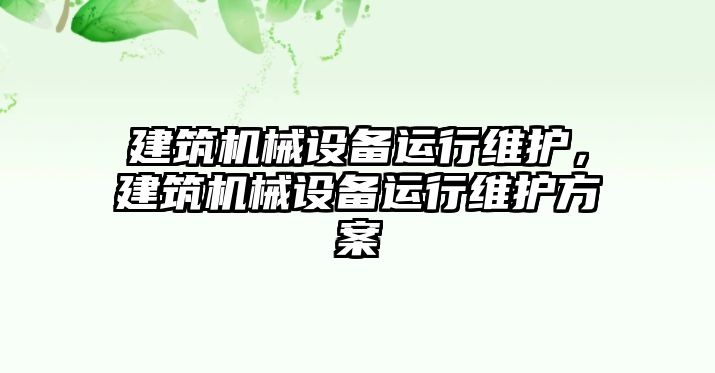 建筑机械设备运行维护，建筑机械设备运行维护方案